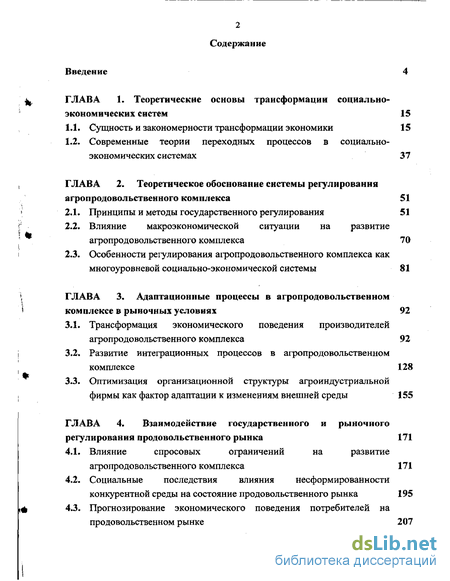 2

Содержание

Введение 4

ГЛАВА 1. Теоретические основы трансформации социально-экономических систем 15

1.1. Сущность и закономерности трансформации экономики 15

1.2. Современные теории переходных процессов в социально-экономических системах 37

ГЛАВА 2. Теоретическое обоснование системы регулирования агропродовольственного комплекса 51

2.1. Принципы и методы государственного регулирования 51

2.2. Влияние макроэкономической ситуации на развитие агропродовольственного комплекса 70

2.3. Особенности регулирования агропродовольственного комплекса как многоуровневой социально-экономической системы 81

ГЛАВА 3. Адаптационные процессы в агропродовольственном комплексе в рыночных условиях 92

3.1. Трансформация экономического поведения производителей агропродовольственного комплекса 92

3.2. Развитие интеграционных процессов в агропродовольственном комплексе 128

3.3. Оптимизация организационной структуры агроиндустриальной фирмы как фактор адаптации к изменениям внешней среды 155

ГЛАВА 4. Взаимодействие государственного и рыночного регулирования продовольственного рынка 171

4.1. Влияние спросовых ограничений на развитие агропродовольственного комплекса 171

4.2. Социальные последствия влияния несформированности конкурентной среды на состояние продовольственного рынка 195

4.3. Прогнозирование экономического поведения потребителей на продовольственном рынке 207

dsLib.net
библиотека диссертаций